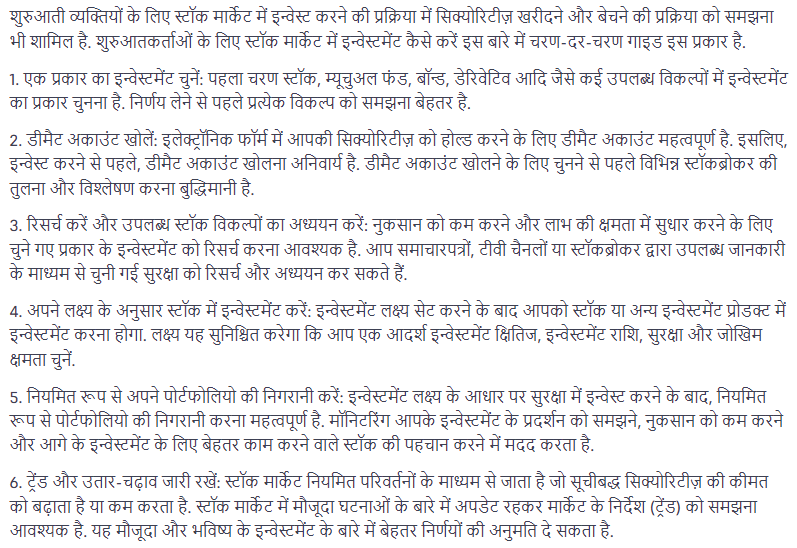 शुरुआती व्यक्तियों के लिए स्टॉक मार्केट में इन्वेस्ट करने की प्रक्रिया में सिक्योरिटीज़ खरीदने और बेचने की प्रक्रिया को समझना भी शामिल है. शुरुआतकर्ताओं के लिए स्टॉक मार्केट में इन्वेस्टमेंट कैसे करें इस बारे में चरण-दर-चरण गाइड इस प्रकार है.

1. एक प्रकार का इन्वेस्टमेंट चुनें: पहला चरण स्टॉक, म्यूचुअल फंड, बॉन्ड, डेरिवेटिव आदि जैसे कई उपलब्ध विकल्पों में इन्वेस्टमेंट का प्रकार चुनना है. निर्णय लेने से पहले प्रत्येक विकल्प को समझना बेहतर है.

2. डीमैट अकाउंट खोलें: इलेक्ट्रॉनिक फॉर्म में आपकी सिक्योरिटीज़ को होल्ड करने के लिए डीमैट अकाउंट महत्वपूर्ण है. इसलिए, इन्वेस्ट करने से पहले, डीमैट अकाउंट खोलना अनिवार्य है. डीमैट अकाउंट खोलने के लिए चुनने से पहले विभिन्न स्टॉकब्रोकर की तुलना और विश्लेषण करना बुद्धिमानी है.

3. रिसर्च करें और उपलब्ध स्टॉक विकल्पों का अध्ययन करें: नुकसान को कम करने और लाभ की क्षमता में सुधार करने के लिए चुने गए प्रकार के इन्वेस्टमेंट को रिसर्च करना आवश्यक है. आप समाचारपत्रों, टीवी चैनलों या स्टॉकब्रोकर द्वारा उपलब्ध जानकारी के माध्यम से चुनी गई सुरक्षा को रिसर्च और अध्ययन कर सकते हैं.

4. अपने लक्ष्य के अनुसार स्टॉक में इन्वेस्टमेंट करें: इन्वेस्टमेंट लक्ष्य सेट करने के बाद आपको स्टॉक या अन्य इन्वेस्टमेंट प्रोडक्ट में इन्वेस्टमेंट करना होगा. लक्ष्य यह सुनिश्चित करेगा कि आप एक आदर्श इन्वेस्टमेंट क्षितिज, इन्वेस्टमेंट राशि, सुरक्षा और जोखिम क्षमता चुनें.

5. नियमित रूप से अपने पोर्टफोलियो की निगरानी करें: इन्वेस्टमेंट लक्ष्य के आधार पर सुरक्षा में इन्वेस्ट करने के बाद, नियमित रूप से पोर्टफोलियो की निगरानी करना महत्वपूर्ण है. मॉनिटरिंग आपके इन्वेस्टमेंट के प्रदर्शन को समझने, नुकसान को कम करने और आगे के इन्वेस्टमेंट के लिए बेहतर काम करने वाले स्टॉक की पहचान करने में मदद करता है.

6. ट्रेंड और उतार-चढ़ाव जारी रखें: स्टॉक मार्केट नियमित परिवर्तनों के माध्यम से जाता है जो सूचीबद्ध सिक्योरिटीज़ की कीमत को बढ़ाता है या कम करता है. स्टॉक मार्केट में मौजूदा घटनाओं के बारे में अपडेट रहकर मार्केट के निर्देश (ट्रेंड) को समझना आवश्यक है. यह मौजूदा और भविष्य के इन्वेस्टमेंट के बारे में बेहतर निर्णयों की अनुमति दे सकता है.